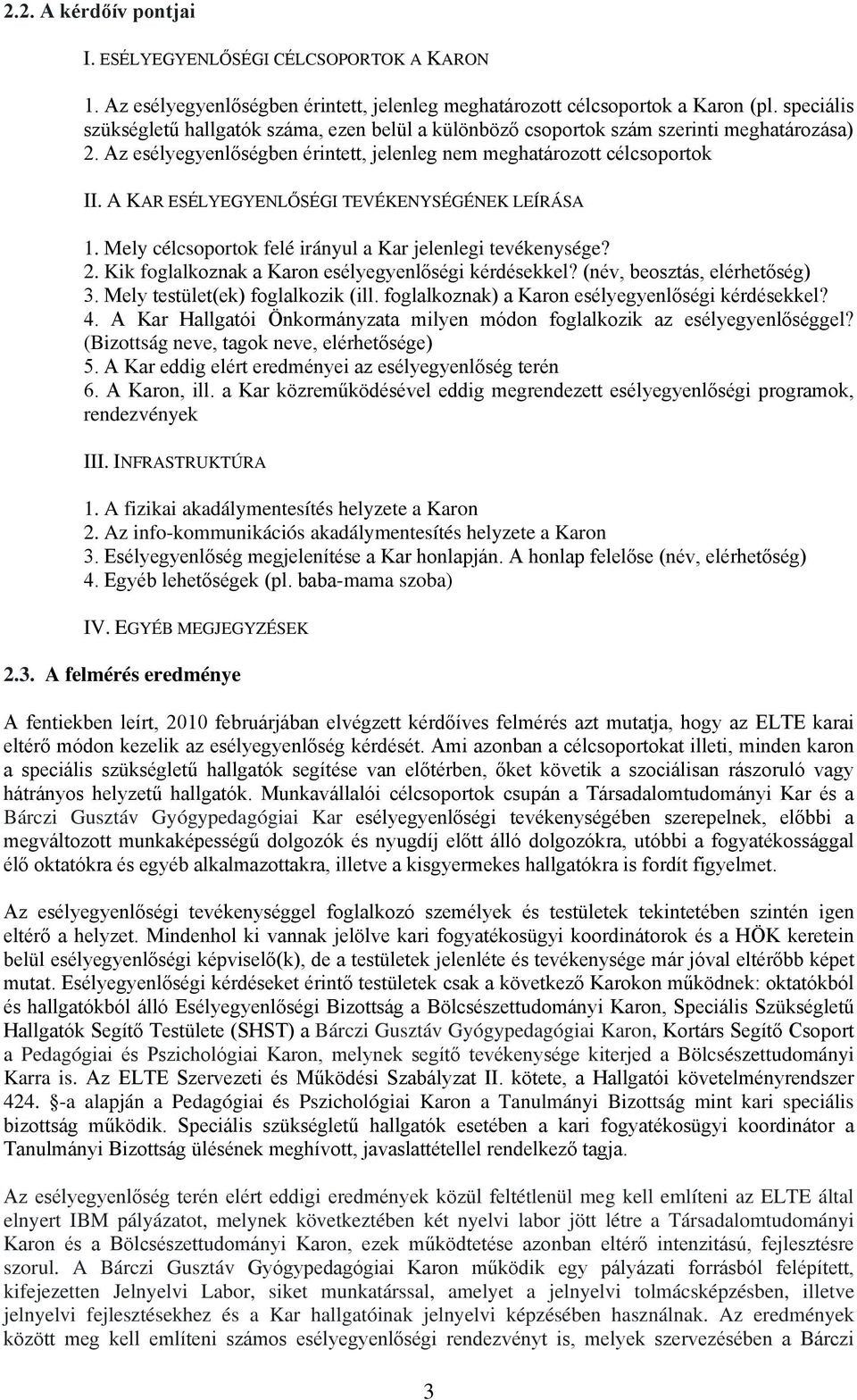 2.2. A kérdőív pontjai

I. ESÉLYEGYENLŐSÉGI CÉLCSOPORTOK A KARON

1. Az esélyegyenlőségben érintett, jelenleg meghatározott célcsoportok a Karon (pl. speciális szükségletű hallgatók száma, ezen belül a különböző csoportok szám szerinti meghatározása)
2. Az esélyegyenlőségben érintett, jelenleg nem meghatározott célcsoportok

II. A KAR ESÉLYEGYENLŐSÉGI TEVÉKENYSÉGÉNEK LEÍRÁSA

1. Mely célcsoportok felé irányul a Kar jelenlegi tevékenysége?
2. Kik foglalkoznak a Karon esélyegyenlőségi kérdésekkel? (név, beosztás, elérhetőség)
3. Mely testület(ek) foglalkozik (ill. foglalkoznak) a Karon esélyegyenlőségi kérdésekkel?
4. A Kar Hallgatói Önkormányzata milyen módon foglalkozik az esélyegyenlőséggel? (Bizottság neve, tagok neve, elérhetősége)
5. A Kar eddig elért eredményei az esélyegyenlőség terén
6. A Karon, ill. a Kar közreműködésével eddig megrendezett esélyegyenlőségi programok, rendezvények

III. INFRASTRUKTÚRA

1. A fizikai akadálymentesítés helyzete a Karon
2. Az info-kommunikációs akadálymentesítés helyzete a Karon
3. Esélyegyenlőség megjelenítése a Kar honlapján. A honlap felelőse (név, elérhetőség)
4. Egyéb lehetőségek (pl. baba-mama szoba)

IV. EGYÉB MEGJEGYZÉSEK

2.3. A felmérés eredménye

A fentiekben leírt, 2010 februárjában elvégzett kérdőíves felmérés azt mutatja, hogy az ELTE karai eltérő módon kezelik az esélyegyenlőség kérdését. Ami azonban a célcsoportokat illeti, minden karon a speciális szükségletű hallgatók segítése van előtérben, őket követik a szociálisan rászoruló vagy hátrányos helyzetű hallgatók. Munkavállalói célcsoportok csupán a Társadalomtudományi Kar és a Bárczi Gusztáv Gyógypedagógiai Kar esélyegyenlőségi tevékenységében szerepelnek, előbbi a megváltozott munkaképességű dolgozók és nyugdíj előtt álló dolgozókra, utóbbi a fogyatékossággal élő oktatókra és egyéb alkalmazottakra, illetve a kisgyermekes hallgatókra is fordít figyelmet.

Az esélyegyenlőségi tevékenységgel foglalkozó személyek és testületek tekintetében szintén igen eltérő a helyzet. Mindenhol ki vannak jelölve kari fogyatékosügyi koordinátorok és a HÖK keretein belül esélyegyenlőségi képviselő(k), de a testületek jelenléte és tevékenysége már jóval eltérőbb képet mutat. Esélyegyenlőségi kérdéseket érintő testületek csak a következő Karokon működnek: oktatókból és hallgatókból álló Esélyegyenlőségi Bizottság a Bölcsészettudományi Karon, Speciális Szükségletű Hallgatók Segítő Testülete (SHST) a Bárczi Gusztáv Gyógypedagógiai Karon, Kortárs Segítő Csoport a Pedagógiai és Pszichológiai Karon, melynek segítő tevékenysége kiterjed a Bölcsészettudományi Karra is. Az ELTE Szervezeti és Működési Szabályzat II. kötete, a Hallgatói követelményrendszer 424. §-a alapján a Pedagógiai és Pszichológiai Karon a Tanulmányi Bizottság mint kari speciális bizottság működik. Speciális szükségletű hallgatók esetében a kari fogyatékosügyi koordinátor a Tanulmányi Bizottság ülésének meghívott, javaslattétellel rendelkező tagja.

Az esélyegyenlőség terén elért eddigi eredmények közül feltétlenül meg kell említeni az ELTE által elnyert IBM pályázatot, melynek következtében két nyelvi labor jött létre a Társadalomtudományi Karon és a Bölcsészettudományi Karon, ezek működtetése azonban eltérő intenzitású, fejlesztésre szorul. A Bárczi Gusztáv Gyógypedagógiai Karon működik egy pályázati forrásból felépített, kifejezetten Jelnyelvi Labor, siket munkatárssal, amelyet a jelnyelvi tolmácsképzésben, illetve jelnyelvi fejlesztésekhez és a Kar hallgatóinak jelnyelvi képzésében használnak. Az eredmények között meg kell említeni számos esélyegyenlőségi rendezvényt is, melyek szervezésében a Bárczi

3